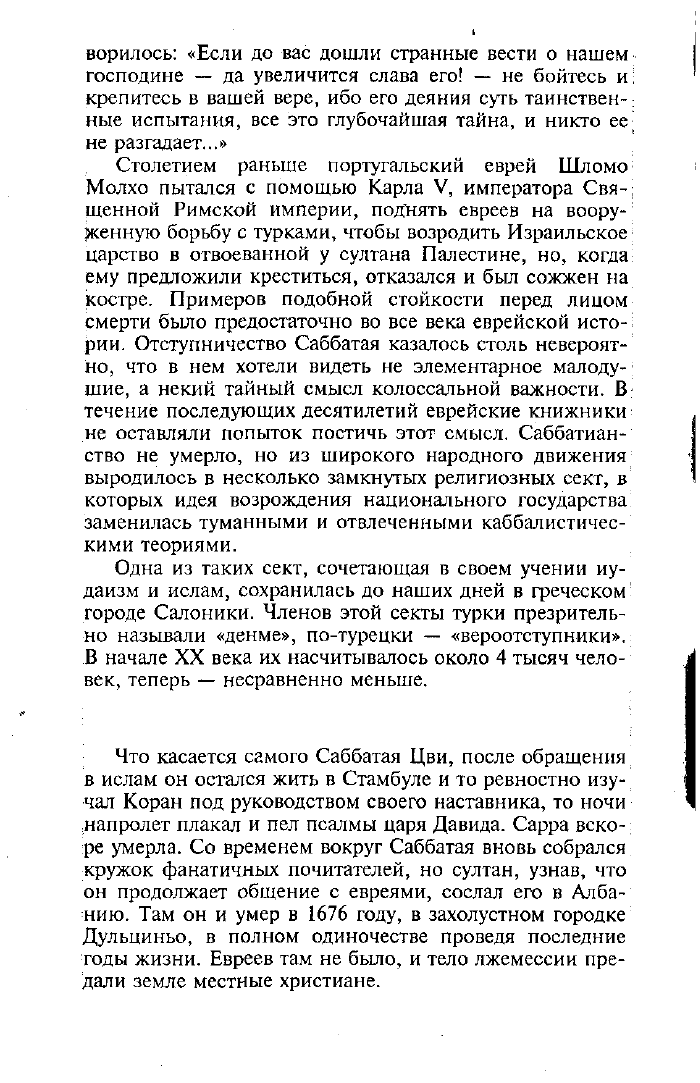 ворилось: «Если до вас дошли странные вести о нашем господине — да увеличится слава его! — не бойтесь и крепитесь в вашей вере, ибо его деяния суть таинственные испытания, все это глубочайшая тайна, и никто ее не разгадает...»

Столетием раньше португальский еврей Шломо Молхо пытался с помощью Карла V, императора Священной Римской империи, поднять евреев на вооруженную борьбу с турками, чтобы возродить Израильское царство в отвоеванной у султана Палестине, но, когда ему предложили креститься, отказался и был сожжен на костре. Примеров подобной стойкости перед лицом смерти было предостаточно во все века еврейской истории. Отступничество Саббатая казалось столь невероятно, что в нем хотели видеть не элементарное малодушие, а некий тайный смысл колоссальной важности. В течение последующих десятилетий еврейские книжники не оставляли попыток постичь этот смысл. Саббатианство не умерло, но из широкого народного движения выродилось в несколько замкнутых религиозных сект, в которых идея возрождения национального государства заменилась туманными и отвлеченными каббалистическими теориями.

Одна из таких сект, сочетающая в своем учении иудаизм и ислам, сохранилась до наших дней в греческом городе Салоники. Членов этой секты турки презрительно называли «денме», по-турецки — «вероотступники». В начале XX века их насчитывалось около 4 тысяч человек, теперь — несравненно меньше.

Что касается самого Саббатая Цви, после обращения в ислам он остался жить в Стамбуле и то ревностно изучал Коран под руководством своего наставника, то ночи напролет плакал и пел псалмы царя Давида. Сарра вскоре умерла. Со временем вокруг Саббатая вновь собрался кружок фанатичных почитателей, но султан, узнав, что он продолжает общение с евреями, сослал его в Албанию. Там он и умер в 1676 году, в захолустном городке Дульциньо, в полном одиночестве проведя последние годы жизни. Евреев там не было, и тело лжемессии предали земле местные христиане.